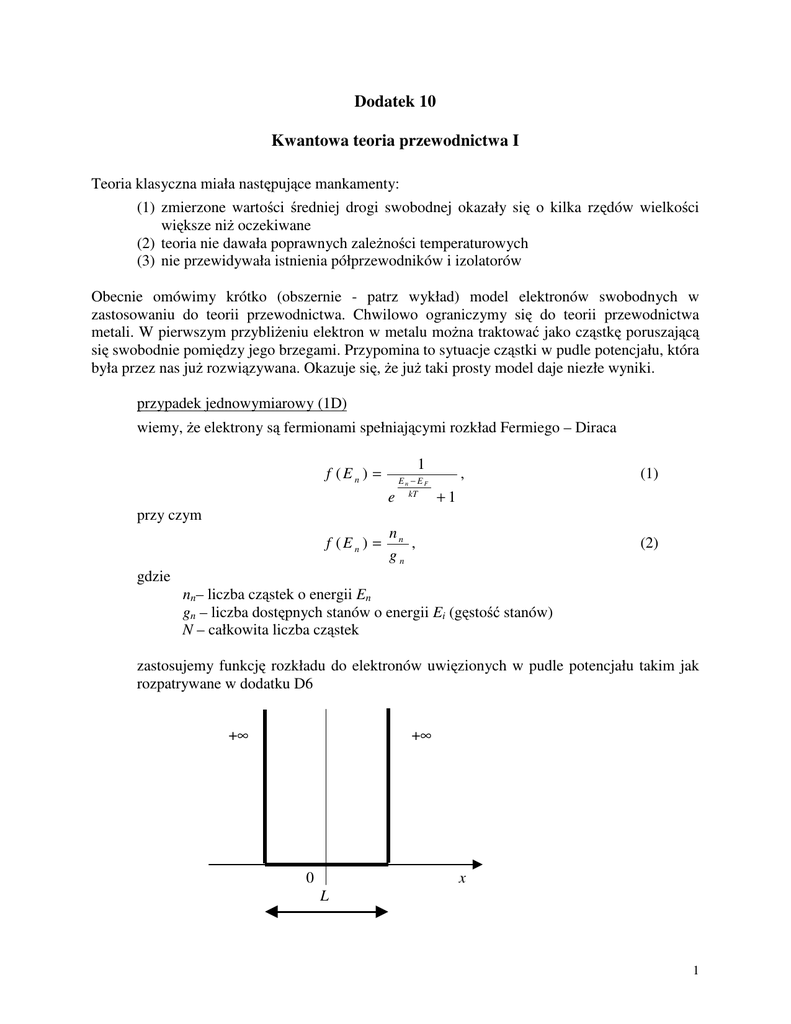 Dodatek 10

Kwantowa teoria przewodnictwa I

Teoria klasyczna miała następujące mankamenty:

(1) zmierzone wartości średniej drogi swobodnej okazały się o kilka rzędów wielkości większe niż oczekiwane
(2) teoria nie dawała poprawnych zależności temperaturowych
(3) nie przewidywała istnienia półprzewodników i izolatorów

Obecnie omówimy krótko (obszernie - patrz wykład) model elektronów swobodnych w zastosowaniu do teorii przewodnictwa. Chwilowo ograniczymy się do teorii przewodnictwa metali. W pierwszym przybliżeniu elektron w metalu można traktować jako cząstkę poruszającą się swobodnie pomiędzy jego brzegami. Przypomina to sytuacje cząstki w pudle potencjału, która była przez nas już rozwiązywana. Okazuje się, że już taki prosty model daje niezłe wyniki.

przypadek jednowymiarowy (1D)

wiemy, że elektrony są fermionami spełniającymi rozkład Fermiego – Diraca

$f(E_n) = \frac{1}{e^{\frac{E_n - E_F}{kT}} + 1}$, (1)

przy czym

$f(E_n) = \frac{n_n}{g_n}$, (2)

gdzie

$n_n$– liczba cząstek o energii $E_n$
$g_n$ – liczba dostępnych stanów o energii $E_i$ (gęstość stanów)
$N$ – całkowita liczba cząstek

zastosujemy funkcję rozkładu do elektronów uwięzionych w pudle potencjału takim jak rozpatrywane w dodatku D6

$+\infty$ $+\infty$

0 $x$
$L$

1